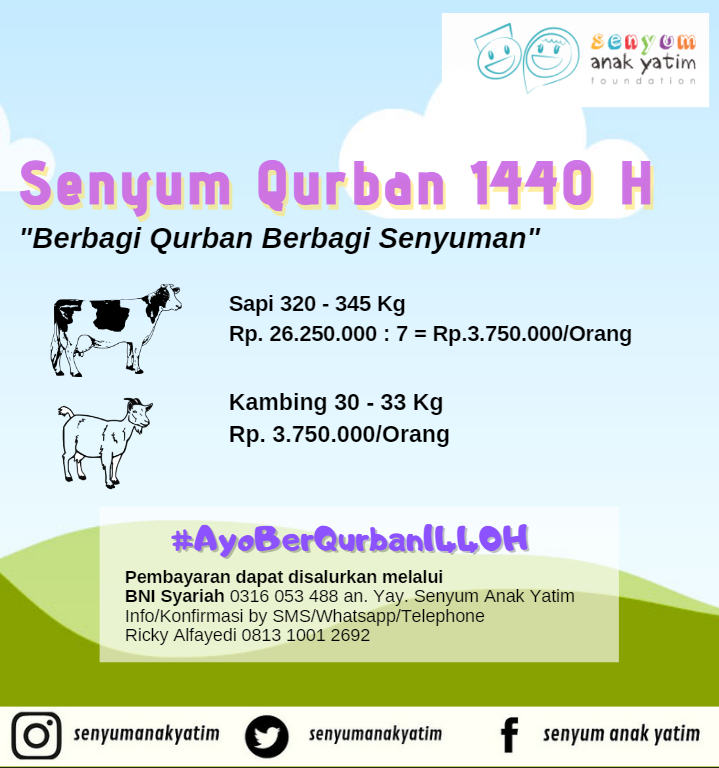 senyum
anak yatim
foundation

Senyum Qurban 1440 H

"Berbagi Qurban Berbagi Senyuman"

Sapi 320 - 345 Kg
Rp. 26.250.000 : 7 = Rp.3.750.000/Orang

Kambing 30 - 33 Kg
Rp. 3.750.000/Orang

#AyoBerQurban1440H

Pembayaran dapat disalurkan melalui
BNI Syariah 0316 053 488 an. Yay. Senyum Anak Yatim
Info/Konfirmasi by SMS/Whatsapp/Telephone
Ricky Alfayedi 0813 1001 2692

senyumanakyatim
senyumanakyatim
senyum anak yatim